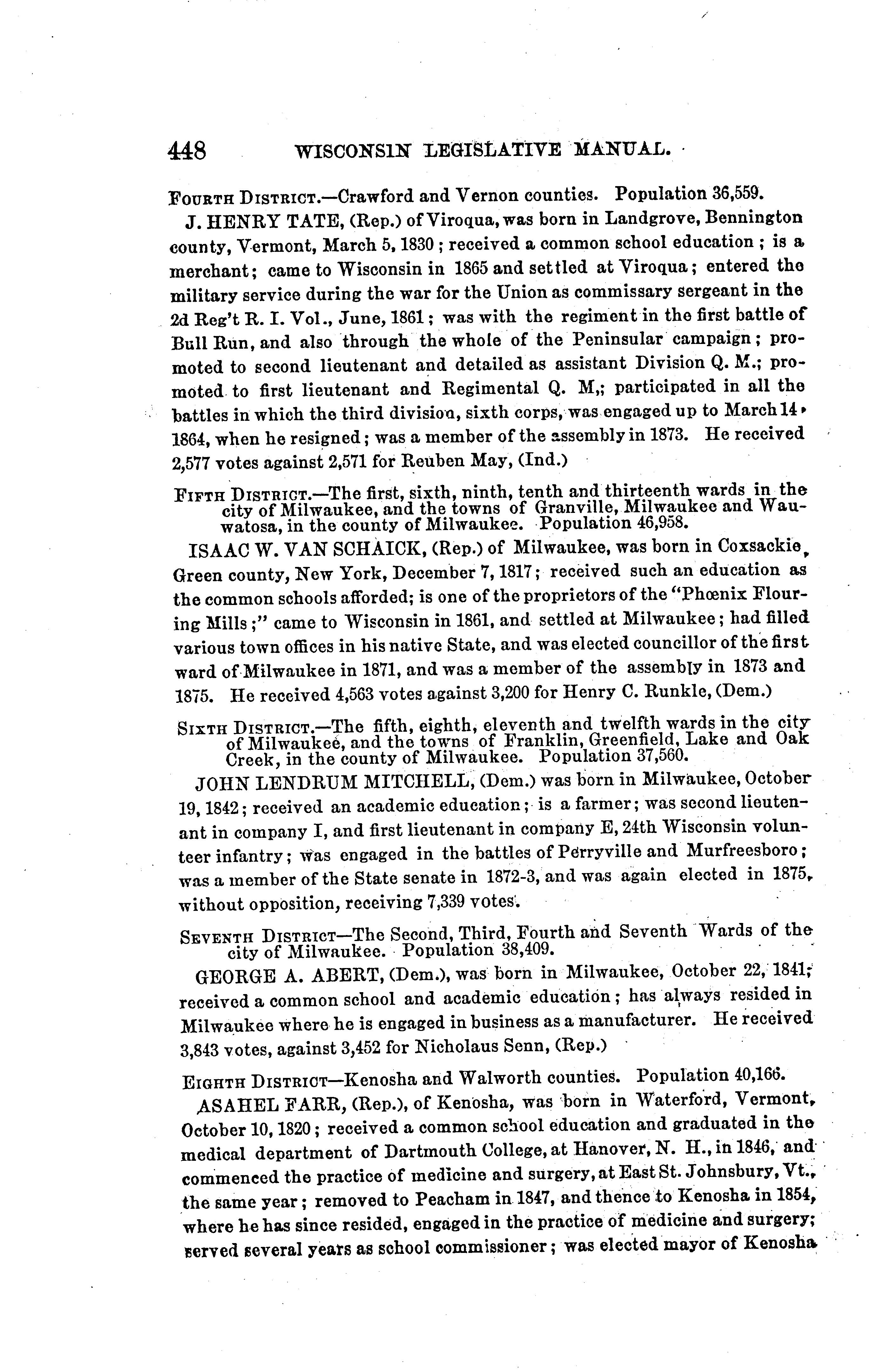 448 WISCONSIN LEGISLATIVE MANUAL.

FOURTH DISTRICT.—Crawford and Vernon counties. Population 36,559.

J. HENRY TATE, (Rep.) of Viroqua, was born in Landgrove, Bennington county, Vermont, March 5, 1830; received a common school education; is a merchant; came to Wisconsin in 1865 and settled at Viroqua; entered the military service during the war for the Union as commissary sergeant in the 2d Reg't R. I. Vol., June, 1861; was with the regiment in the first battle of Bull Run, and also through the whole of the Peninsular campaign; promoted to second lieutenant and detailed as assistant Division Q. M.; promoted to first lieutenant and Regimental Q. M,; participated in all the battles in which the third division, sixth corps, was engaged up to March 14, 1864, when he resigned; was a member of the assembly in 1873. He received 2,577 votes against 2,571 for Reuben May, (Ind.)

FIFTH DISTRICT.—The first, sixth, ninth, tenth and thirteenth wards in the city of Milwaukee, and the towns of Granville, Milwaukee and Wauwatosa, in the county of Milwaukee. Population 46,958.

ISAAC W. VAN SCHAICK, (Rep.) of Milwaukee, was born in Coxsackie, Green county, New York, December 7, 1817; received such an education as the common schools afforded; is one of the proprietors of the "Phœnix Flouring Mills;" came to Wisconsin in 1861, and settled at Milwaukee; had filled various town offices in his native State, and was elected councillor of the first ward of Milwaukee in 1871, and was a member of the assembly in 1873 and 1875. He received 4,563 votes against 3,200 for Henry C. Runkle, (Dem.)

SIXTH DISTRICT.—The fifth, eighth, eleventh and twelfth wards in the city of Milwaukee, and the towns of Franklin, Greenfield, Lake and Oak Creek, in the county of Milwaukee. Population 37,560.

JOHN LENDRUM MITCHELL, (Dem.) was born in Milwaukee, October 19, 1842; received an academic education; is a farmer; was second lieutenant in company I, and first lieutenant in company E, 24th Wisconsin volunteer infantry; was engaged in the battles of Perryville and Murfreesboro; was a member of the State senate in 1872-3, and was again elected in 1875, without opposition, receiving 7,339 votes.

SEVENTH DISTRICT—The Second, Third, Fourth and Seventh Wards of the city of Milwaukee. Population 38,409.

GEORGE A. ABERT, (Dem.), was born in Milwaukee, October 22, 1841; received a common school and academic education; has always resided in Milwaukee where he is engaged in business as a manufacturer. He received 3,843 votes, against 3,452 for Nicholaus Senn, (Rep.)

EIGHTH DISTRICT—Kenosha and Walworth counties. Population 40,166.

ASAHEL FARR, (Rep.), of Kenosha, was born in Waterford, Vermont, October 10, 1820; received a common school education and graduated in the medical department of Dartmouth College, at Hanover, N. H., in 1846, and commenced the practice of medicine and surgery, at East St. Johnsbury, Vt., the same year; removed to Peacham in 1847, and thence to Kenosha in 1854, where he has since resided, engaged in the practice of medicine and surgery; served several years as school commissioner; was elected mayor of Kenosha